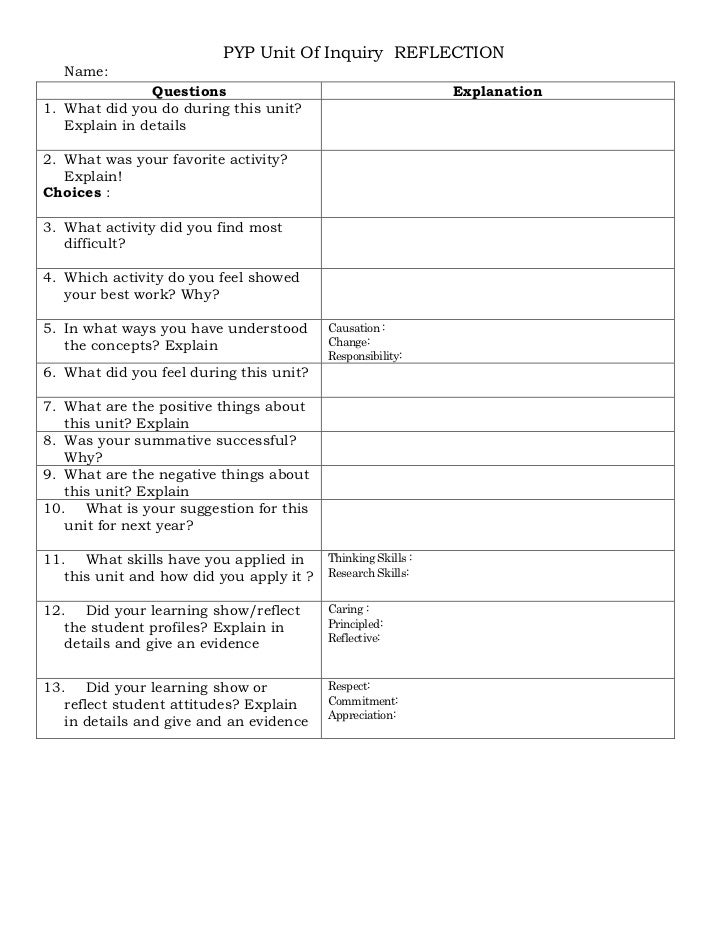 PYP Unit Of Inquiry REFLECTION

Name:

| Questions | Explanation |
|---|---|
| 1. What did you do during this unit? Explain in details | |
| 2. What was your favorite activity? Explain! **Choices** : | |
| 3. What activity did you find most difficult? | |
| 4. Which activity do you feel showed your best work? Why? | |
| 5. In what ways you have understood the concepts? Explain | Causation : Change: Responsibility: |
| 6. What did you feel during this unit? | |
| 7. What are the positive things about this unit? Explain | |
| 8. Was your summative successful? Why? | |
| 9. What are the negative things about this unit? Explain | |
| 10. What is your suggestion for this unit for next year? | |
| 11. What skills have you applied in this unit and how did you apply it ? | Thinking Skills : Research Skills: |
| 12. Did your learning show/reflect the student profiles? Explain in details and give an evidence | Caring : Principled: Reflective: |
| 13. Did your learning show or reflect student attitudes? Explain in details and give and an evidence | Respect: Commitment: Appreciation: |